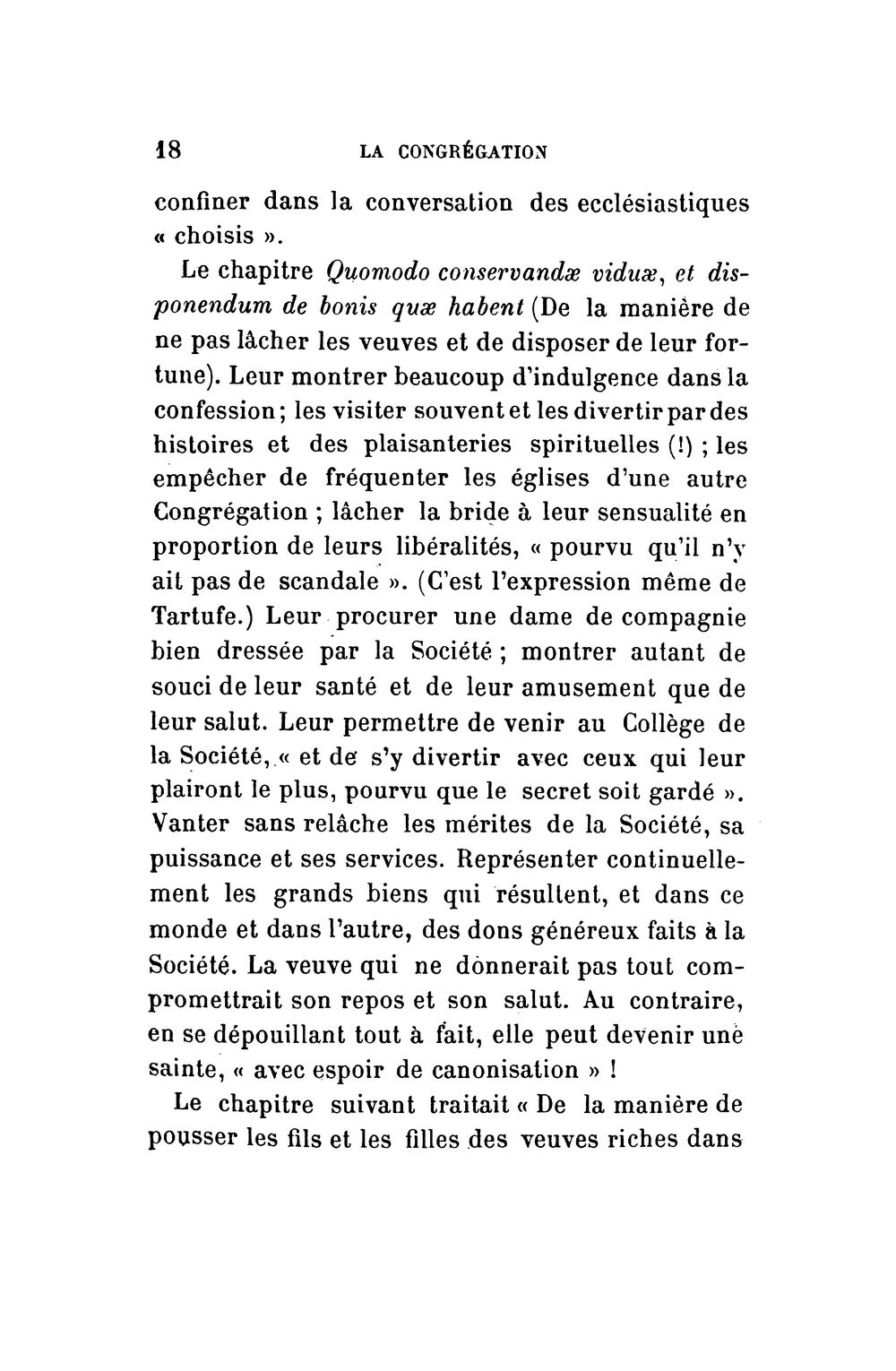 18 LA CONGRÉGATION

confiner dans la conversation des ecclésiastiques « choisis ».

Le chapitre Quomodo conservandæ viduæ, et disponendum de bonis quæ habent (De la manière de ne pas lâcher les veuves et de disposer de leur fortune). Leur montrer beaucoup d'indulgence dans la confession; les visiter souvent et les divertir par des histoires et des plaisanteries spirituelles (!) ; les empêcher de fréquenter les églises d'une autre Congrégation ; lâcher la bride à leur sensualité en proportion de leurs libéralités, « pourvu qu'il n'y ait pas de scandale ». (C'est l'expression même de Tartufe.) Leur procurer une dame de compagnie bien dressée par la Société ; montrer autant de souci de leur santé et de leur amusement que de leur salut. Leur permettre de venir au Collège de la Société, « et de s'y divertir avec ceux qui leur plairont le plus, pourvu que le secret soit gardé ». Vanter sans relâche les mérites de la Société, sa puissance et ses services. Représenter continuellement les grands biens qui résultent, et dans ce monde et dans l'autre, des dons généreux faits à la Société. La veuve qui ne donnerait pas tout compromettrait son repos et son salut. Au contraire, en se dépouillant tout à fait, elle peut devenir une sainte, « avec espoir de canonisation » !

Le chapitre suivant traitait « De la manière de pousser les fils et les filles des veuves riches dans